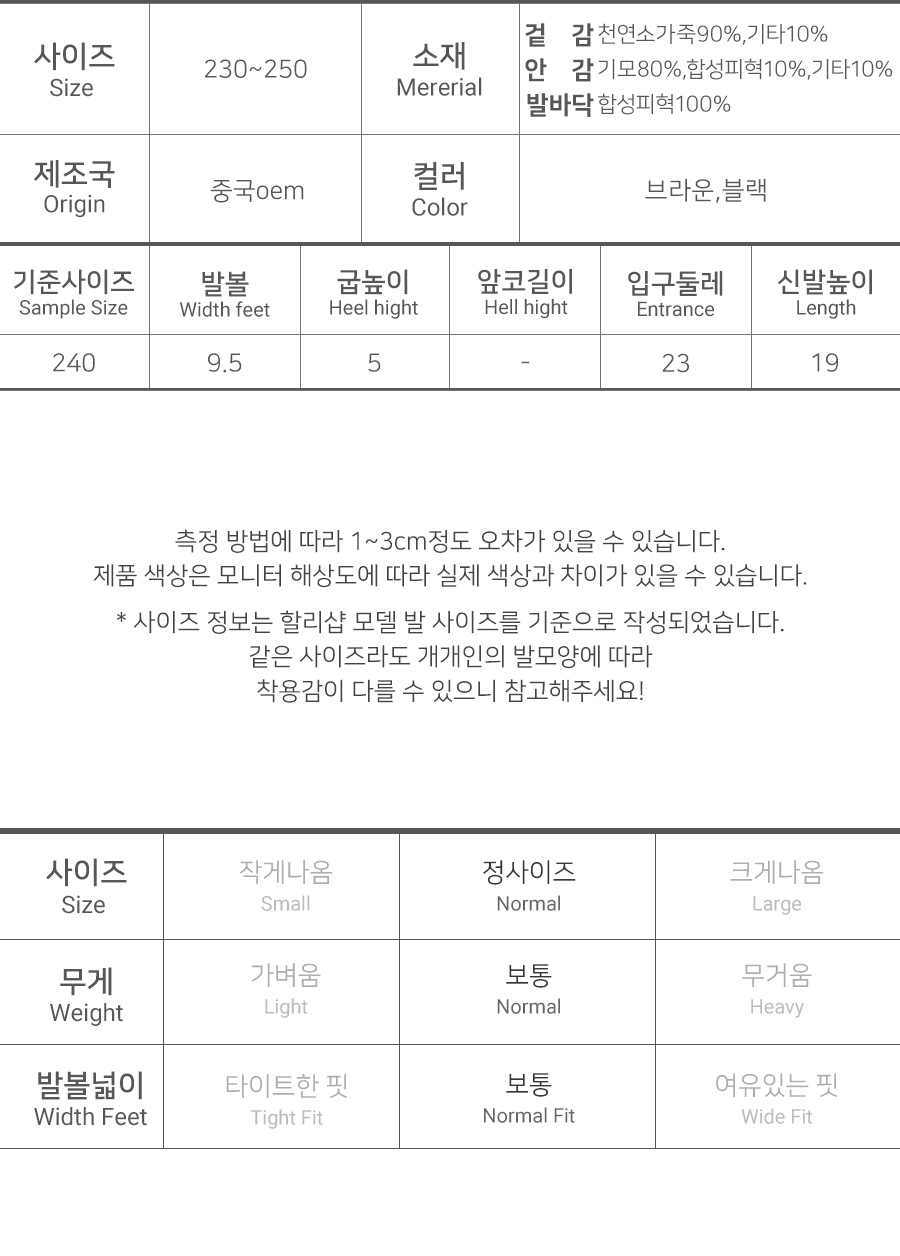 | 사이즈 Size | 230~250 | 소재 Mererial | 겉 감 천연소가죽90%,기타10% 안 감 기모80%,합성피혁10%,기타10% 발바닥 합성피혁100% |
|---|---|---|---|
| 제조국 Origin | 중국oem | 컬러 Color | 브라운,블랙 |

| 기준사이즈 Sample Size | 발볼 Width feet | 굽높이 Heel hight | 앞코길이 Hell hight | 입구둘레 Entrance | 신발높이 Length |
|---|---|---|---|---|---|
| 240 | 9.5 | 5 | - | 23 | 19 |

측정 방법에 따라 1~3cm정도 오차가 있을 수 있습니다.
제품 색상은 모니터 해상도에 따라 실제 색상과 차이가 있을 수 있습니다.

* 사이즈 정보는 할리샵 모델 발 사이즈를 기준으로 작성되었습니다.
같은 사이즈라도 개개인의 발모양에 따라
착용감이 다를 수 있으니 참고해주세요!

| 사이즈 Size | 작게나옴 Small | 정사이즈 Normal | 크게나옴 Large |
|---|---|---|---|
| 무게 Weight | 가벼움 Light | 보통 Normal | 무거움 Heavy |
| 발볼넓이 Width Feet | 타이트한 핏 Tight Fit | 보통 Normal Fit | 여유있는 핏 Wide Fit |